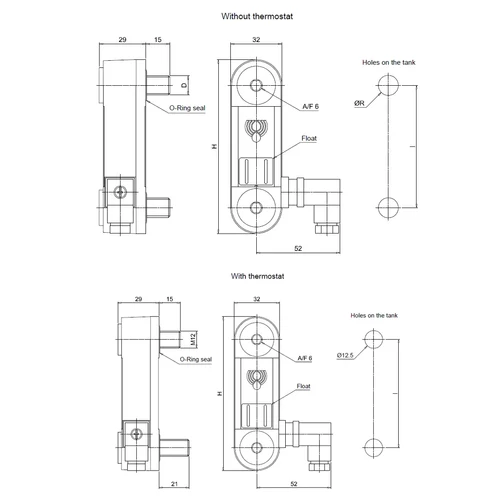 Without thermostat

29
15
D
O-Ring seal

32
H
A/F 6
Float
52

Holes on the tank
ØR
I

With thermostat

29
15
M12
O-Ring seal
21

32
H
A/F 6
Float
52

Holes on the tank
Ø12.5
I